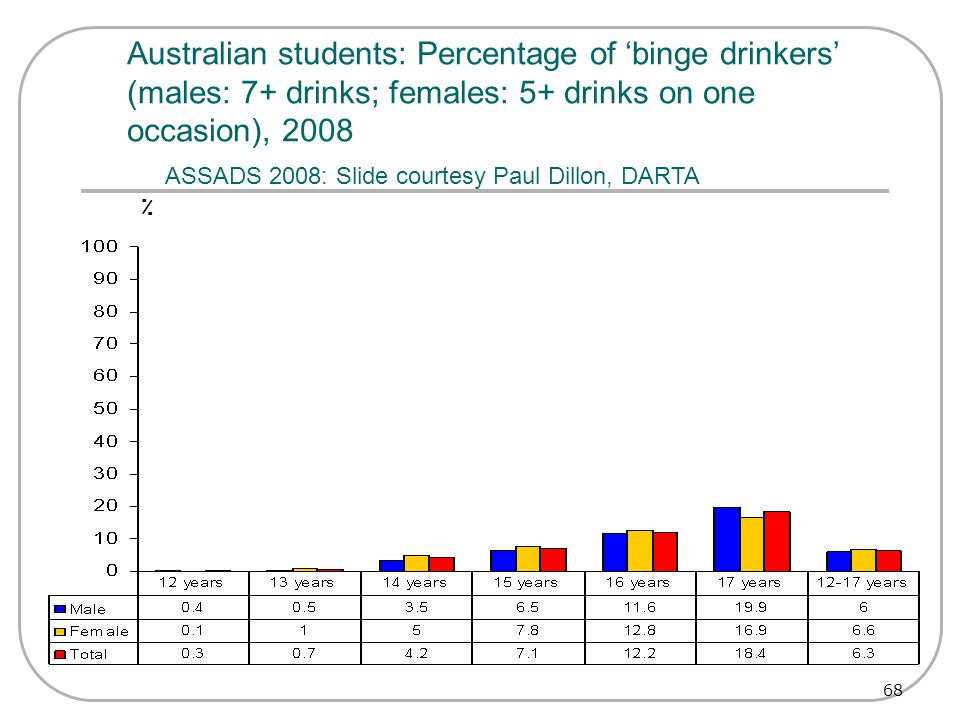 Australian students: Percentage of ‘binge drinkers’ (males: 7+ drinks; females: 5+ drinks on one occasion), 2008

ASSADS 2008: Slide courtesy Paul Dillon, DARTA

%

100
90
80
70
60
50
40
30
20
10
0

| | 12 years | 13 years | 14 years | 15 years | 16 years | 17 years | 12-17 years |
|---|---|---|---|---|---|---|---|
| Male | 0.4 | 0.5 | 3.5 | 6.5 | 11.6 | 19.9 | 6 |
| Female | 0.1 | 1 | 5 | 7.8 | 12.8 | 16.9 | 6.6 |
| Total | 0.3 | 0.7 | 4.2 | 7.1 | 12.2 | 18.4 | 6.3 |

68